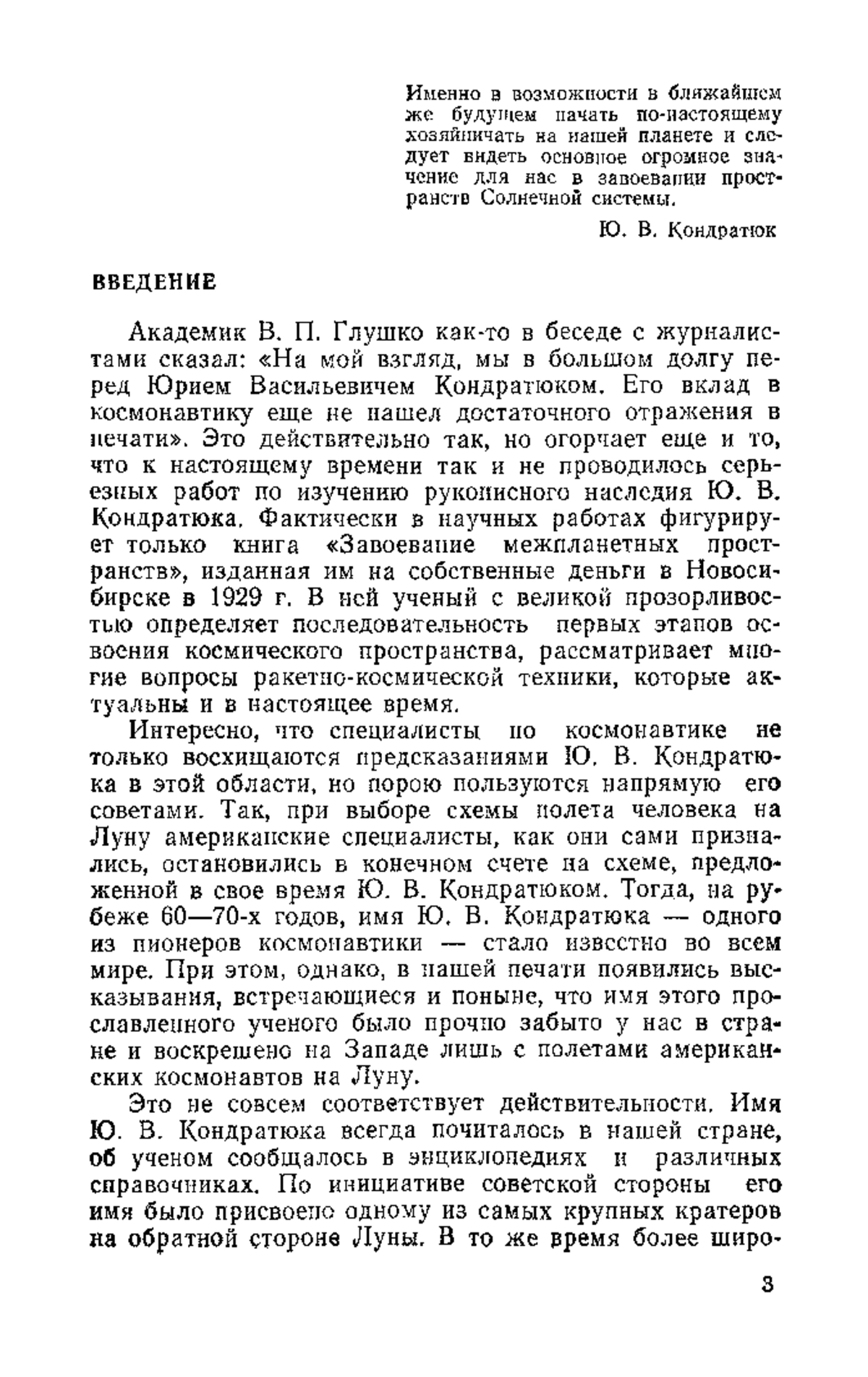 Именно в возможности в ближайшем же будущем начать по-настоящему хозяйничать на нашей планете и следует видеть основное огромное значение для нас в завоевании пространств Солнечной системы.

Ю. В. Кондратюк

ВВЕДЕНИЕ

Академик В. П. Глушко как-то в беседе с журналистами сказал: «На мой взгляд, мы в большом долгу перед Юрием Васильевичем Кондратюком. Его вклад в космонавтику еще не нашел достаточного отражения в печати». Это действительно так, но огорчает еще и то, что к настоящему времени так и не проводилось серьезных работ по изучению рукописного наследия Ю. В. Кондратюка. Фактически в научных работах фигурирует только книга «Завоевание межпланетных пространств», изданная им на собственные деньги в Новосибирске в 1929 г. В ней ученый с великой прозорливостью определяет последовательность первых этапов освоения космического пространства, рассматривает многие вопросы ракетно-космической техники, которые актуальны и в настоящее время.

Интересно, что специалисты по космонавтике не только восхищаются предсказаниями Ю. В. Кондратюка в этой области, но порою пользуются напрямую его советами. Так, при выборе схемы полета человека на Луну американские специалисты, как они сами признались, остановились в конечном счете на схеме, предложенной в свое время Ю. В. Кондратюком. Тогда, на рубеже 60—70-х годов, имя Ю. В. Кондратюка — одного из пионеров космонавтики — стало известно во всем мире. При этом, однако, в нашей печати появились высказывания, встречающиеся и поныне, что имя этого прославленного ученого было прочно забыто у нас в стране и воскрешено на Западе лишь с полетами американских космонавтов на Луну.

Это не совсем соответствует действительности. Имя Ю. В. Кондратюка всегда почиталось в нашей стране, об ученом сообщалось в энциклопедиях и различных справочниках. По инициативе советской стороны его имя было присвоено одному из самых крупных кратеров на обратной стороне Луны. В то же время более широ-

3